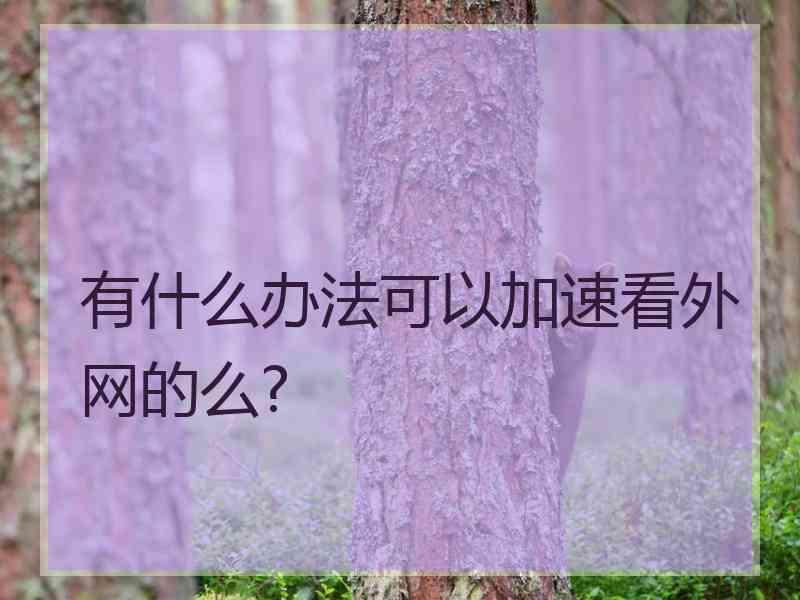 有什么办法可以加速看外网的么?